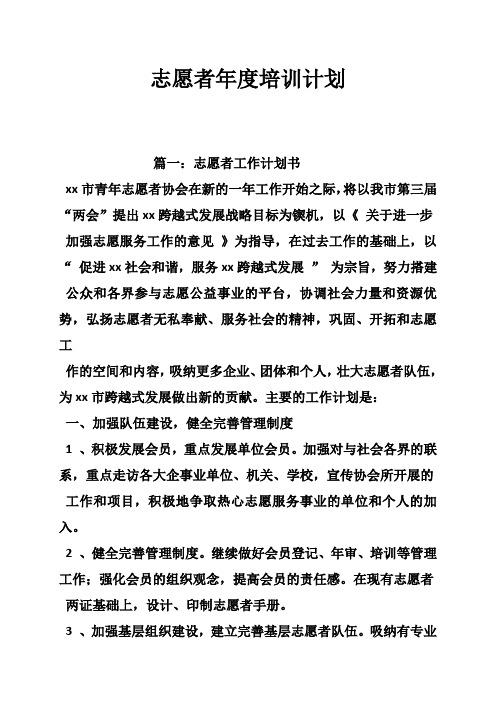 志愿者年度培训计划

篇一：志愿者工作计划书

xx 市青年志愿者协会在新的一年工作开始之际，将以我市第三届“两会”提出 xx 跨越式发展战略目标为锲机，以《 关于进一步加强志愿服务工作的意见 》为指导，在过去工作的基础上，以“ 促进 xx 社会和谐，服务 xx 跨越式发展 ” 为宗旨，努力搭建公众和各界参与志愿公益事业的平台，协调社会力量和资源优势，弘扬志愿者无私奉献、服务社会的精神，巩固、开拓和志愿工

作的空间和内容，吸纳更多企业、团体和个人，壮大志愿者队伍，为 xx 市跨越式发展做出新的贡献。主要的工作计划是：

一、加强队伍建设，健全完善管理制度

1 、积极发展会员，重点发展单位会员。加强对与社会各界的联系，重点走访各大企事业单位、机关、学校，宣传协会所开展的工作和项目，积极地争取热心志愿服务事业的单位和个人的加入。

2 、健全完善管理制度。继续做好会员登记、年审、培训等管理工作；强化会员的组织观念，提高会员的责任感。在现有志愿者两证基础上，设计、印制志愿者手册。

3 、加强基层组织建设，建立完善基层志愿者队伍。吸纳有专业